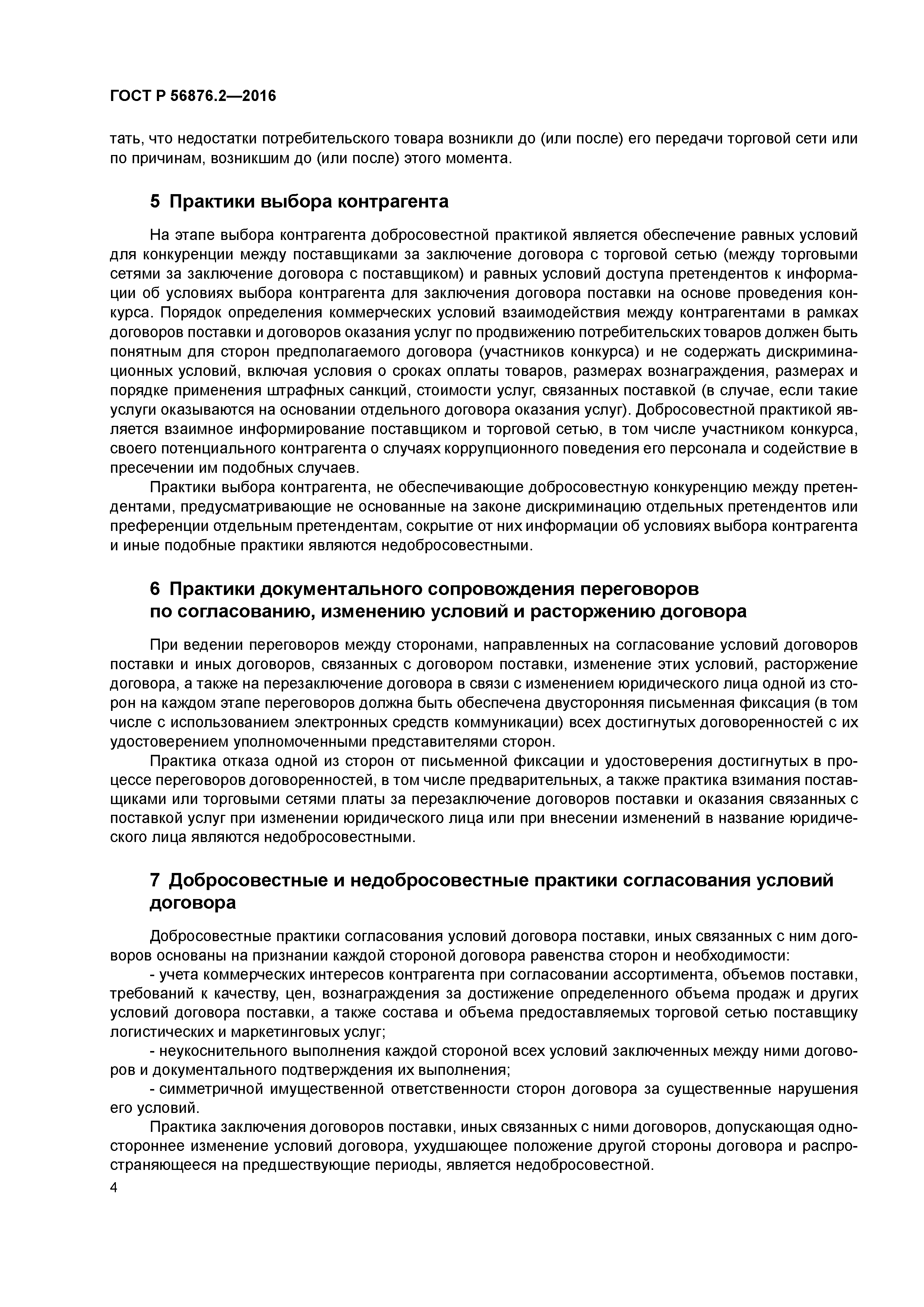 ГОСТ Р 56876.2—2016

тать, что недостатки потребительского товара возникли до (или после) его передачи торговой сети или по причинам, возникшим до (или после) этого момента.

5 Практики выбора контрагента

На этапе выбора контрагента добросовестной практикой является обеспечение равных условий для конкуренции между поставщиками за заключение договора с торговой сетью (между торговыми сетями за заключение договора с поставщиком) и равных условий доступа претендентов к информации об условиях выбора контрагента для заключения договора поставки на основе проведения конкурса. Порядок определения коммерческих условий взаимодействия между контрагентами в рамках договоров поставки и договоров оказания услуг по продвижению потребительских товаров должен быть понятным для сторон предполагаемого договора (участников конкурса) и не содержать дискриминационных условий, включая условия о сроках оплаты товаров, размерах вознаграждения, размерах и порядке применения штрафных санкций, стоимости услуг, связанных поставкой (в случае, если такие услуги оказываются на основании отдельного договора оказания услуг). Добросовестной практикой является взаимное информирование поставщиком и торговой сетью, в том числе участником конкурса, своего потенциального контрагента о случаях коррупционного поведения его персонала и содействие в пресечении им подобных случаев.

Практики выбора контрагента, не обеспечивающие добросовестную конкуренцию между претендентами, предусматривающие не основанные на законе дискриминацию отдельных претендентов или преференции отдельным претендентам, сокрытие от них информации об условиях выбора контрагента и иные подобные практики являются недобросовестными.

6 Практики документального сопровождения переговоров по согласованию, изменению условий и расторжению договора

При ведении переговоров между сторонами, направленных на согласование условий договоров поставки и иных договоров, связанных с договором поставки, изменение этих условий, расторжение договора, а также на перезаключение договора в связи с изменением юридического лица одной из сторон на каждом этапе переговоров должна быть обеспечена двусторонняя письменная фиксация (в том числе с использованием электронных средств коммуникации) всех достигнутых договоренностей с их удостоверением уполномоченными представителями сторон.

Практика отказа одной из сторон от письменной фиксации и удостоверения достигнутых в процессе переговоров договоренностей, в том числе предварительных, а также практика взимания поставщиками или торговыми сетями платы за перезаключение договоров поставки и оказания связанных с поставкой услуг при изменении юридического лица или при внесении изменений в название юридического лица являются недобросовестными.

7 Добросовестные и недобросовестные практики согласования условий договора

Добросовестные практики согласования условий договора поставки, иных связанных с ним договоров основаны на признании каждой стороной договора равенства сторон и необходимости:

- учета коммерческих интересов контрагента при согласовании ассортимента, объемов поставки, требований к качеству, цен, вознаграждения за достижение определенного объема продаж и других условий договора поставки, а также состава и объема предоставляемых торговой сетью поставщику логистических и маркетинговых услуг;

- неукоснительного выполнения каждой стороной всех условий заключенных между ними договоров и документального подтверждения их выполнения;

- симметричной имущественной ответственности сторон договора за существенные нарушения его условий.

Практика заключения договоров поставки, иных связанных с ними договоров, допускающая одностороннее изменение условий договора, ухудшающее положение другой стороны договора и распространяющееся на предшествующие периоды, является недобросовестной.

4